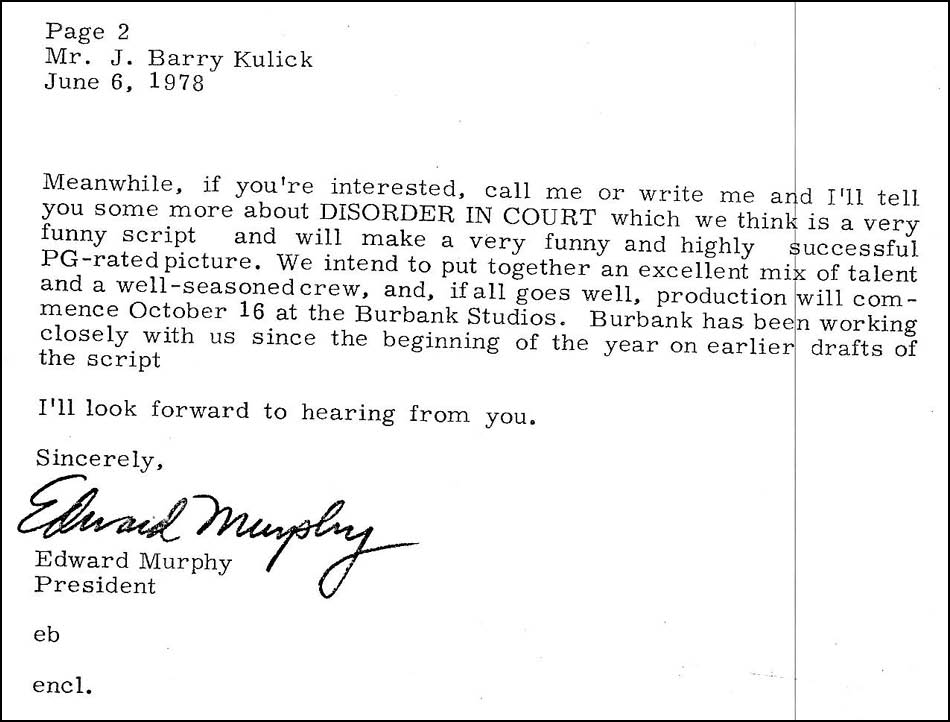 Page 2
Mr. J. Barry Kulick
June 6, 1978

Meanwhile, if you're interested, call me or write me and I'll tell you some more about DISORDER IN COURT which we think is a very funny script and will make a very funny and highly successful PG-rated picture. We intend to put together an excellent mix of talent and a well-seasoned crew, and, if all goes well, production will commence October 16 at the Burbank Studios. Burbank has been working closely with us since the beginning of the year on earlier drafts of the script

I'll look forward to hearing from you.

Sincerely,

Edward Murphy

Edward Murphy
President

eb

encl.